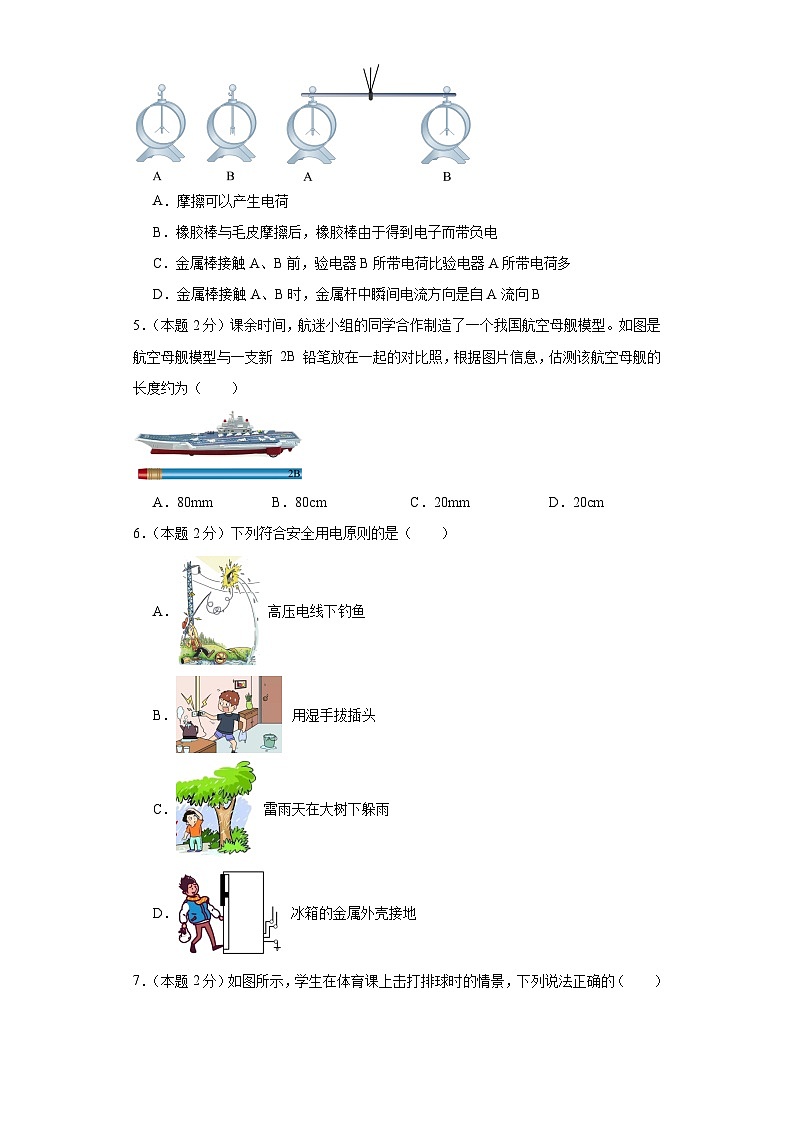 A B A B

A．摩擦可以产生电荷

B．橡胶棒与毛皮摩擦后，橡胶棒由于得到电子而带负电

C．金属棒接触 A、B 前，验电器 B 所带电荷比验电器 A 所带电荷多

D．金属棒接触 A、B 时，金属杆中瞬间电流方向是自 A 流向 B

5．（本题 2分）课余时间，航迷小组的同学合作制造了一个我国航空母舰模型。如图是航空母舰模型与一支新 2B 铅笔放在一起的对比照，根据图片信息，估测该航空母舰的长度约为（　　）

2B

A．80mm　　B．80cm　　C．20mm　　D．20cm

6．（本题 2分）下列符合安全用电原则的是（　　）

A．高压电线下钓鱼

B．用湿手拔插头

C．雷雨天在大树下躲雨

D．冰箱的金属外壳接地

7．（本题 2分）如图所示，学生在体育课上击打排球时的情景，下列说法正确的（　　）